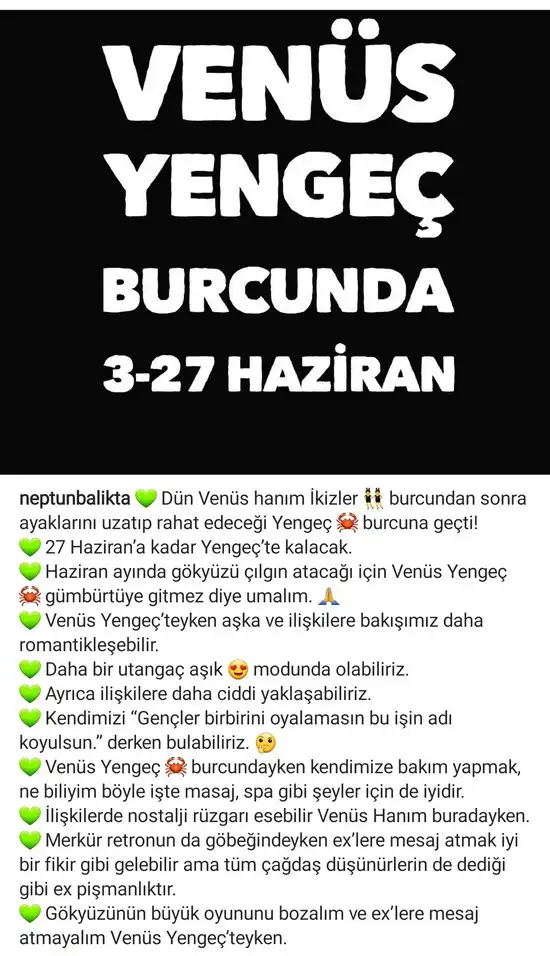 VENÜS YENGEÇ BURCUNDA 3-27 HAZİRAN

neptunbalikta 💚 Dün Venüs hanım İkizler 👯 burcundan sonra ayaklarını uzatıp rahat edeceği Yengeç 🦀 burcuna geçti!
💚 27 Haziran'a kadar Yengeç'te kalacak.
💚 Haziran ayında gökyüzü çılgın atacağı için Venüs Yengeç 🦀 gümbürtüye gitmez diye umalım. 🙏
💚 Venüs Yengeç'teyken aşka ve ilişkilere bakışımız daha romantikleşebilir.
💚 Daha bir utangaç aşık 😍 modunda olabiliriz.
💚 Ayrıca ilişkilere daha ciddi yaklaşabiliriz.
💚 Kendimizi "Gençler birbirini oyalamasın bu işin adı koyulsun." derken bulabiliriz. 🤔
💚 Venüs Yengeç 🦀 burcundayken kendimize bakım yapmak, ne biliyim böyle işte masaj, spa gibi şeyler için de iyidir.
💚 İlişkilerde nostalji rüzgarı esebilir Venüs Hanım buradayken.
💚 Merkür retronun da göbeğindeyken ex'lere mesaj atmak iyi bir fikir gibi gelebilir ama tüm çağdaş düşünürlerin de dediği gibi ex pişmanlıktır.
💚 Gökyüzünün büyük oyununu bozalım ve ex'lere mesaj atmayalım Venüs Yengeç'teyken.